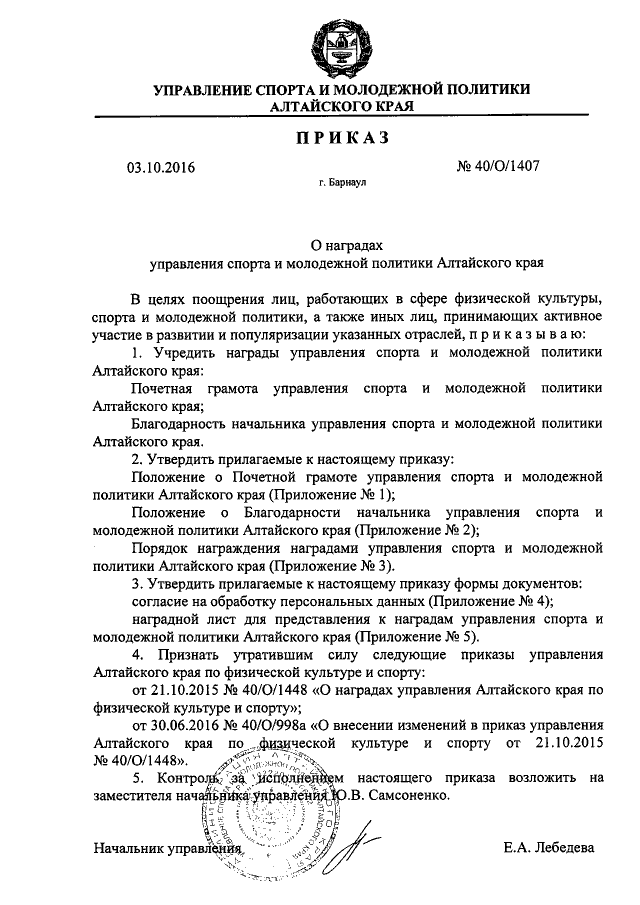 УПРАВЛЕНИЕ СПОРТА И МОЛОДЕЖНОЙ ПОЛИТИКИ АЛТАЙСКОГО КРАЯ

ПРИКАЗ

03.10.2016 № 40/О/1407

г. Барнаул

О наградах
управления спорта и молодежной политики Алтайского края

В целях поощрения лиц, работающих в сфере физической культуры, спорта и молодежной политики, а также иных лиц, принимающих активное участие в развитии и популяризации указанных отраслей, п р и к а з ы в а ю:

1. Учредить награды управления спорта и молодежной политики Алтайского края:

Почетная грамота управления спорта и молодежной политики Алтайского края;

Благодарность начальника управления спорта и молодежной политики Алтайского края.

2. Утвердить прилагаемые к настоящему приказу:

Положение о Почетной грамоте управления спорта и молодежной политики Алтайского края (Приложение № 1);

Положение о Благодарности начальника управления спорта и молодежной политики Алтайского края (Приложение № 2);

Порядок награждения наградами управления спорта и молодежной политики Алтайского края (Приложение № 3).

3. Утвердить прилагаемые к настоящему приказу формы документов:

согласие на обработку персональных данных (Приложение № 4);

наградной лист для представления к наградам управления спорта и молодежной политики Алтайского края (Приложение № 5).

4. Признать утратившим силу следующие приказы управления Алтайского края по физической культуре и спорту:

от 21.10.2015 № 40/О/1448 «О наградах управления Алтайского края по физической культуре и спорту»;

от 30.06.2016 № 40/О/998а «О внесении изменений в приказ управления Алтайского края по физической культуре и спорту от 21.10.2015 № 40/О/1448».

5. Контроль за исполнением настоящего приказа возложить на заместителя начальника управления Ю.В. Самсоненко.

Начальник управления Е.А. Лебедева